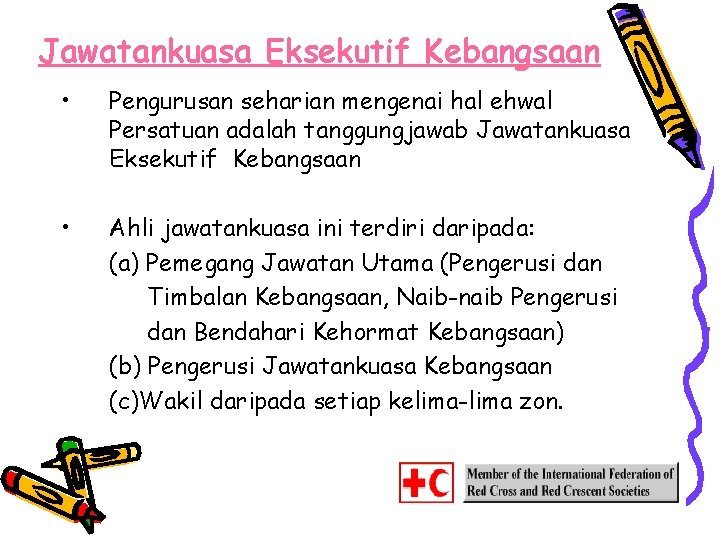 Jawatankuasa Eksekutif Kebangsaan

• Pengurusan seharian mengenai hal ehwal Persatuan adalah tanggungjawab Jawatankuasa Eksekutif Kebangsaan

• Ahli jawatankuasa ini terdiri daripada:
(a) Pemegang Jawatan Utama (Pengerusi dan Timbalan Kebangsaan, Naib-naib Pengerusi dan Bendahari Kehormat Kebangsaan)
(b) Pengerusi Jawatankuasa Kebangsaan
(c)Wakil daripada setiap kelima-lima zon.

Member of the International Federation of Red Cross and Red Crescent Societies